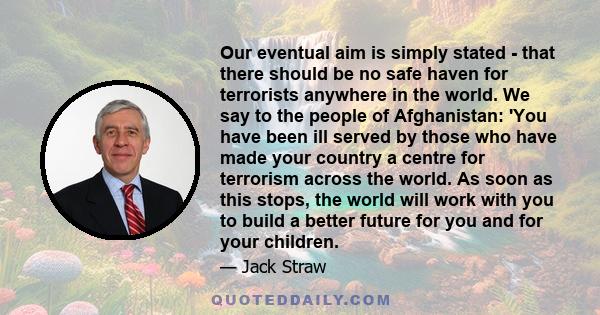 Our eventual aim is simply stated - that there should be no safe haven for terrorists anywhere in the world. We say to the people of Afghanistan: 'You have been ill served by those who have made your country a centre for terrorism across the world. As soon as this stops, the world will work with you to build a better future for you and for your children.

— Jack Straw

QUOTEDDAILY.COM